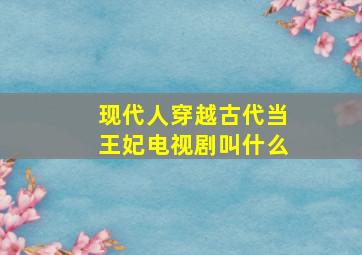 现代人穿越古代当王妃电视剧叫什么